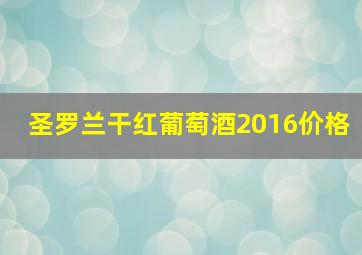 圣罗兰干红葡萄酒2016价格